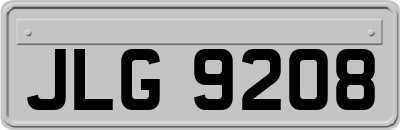 JLG 9208